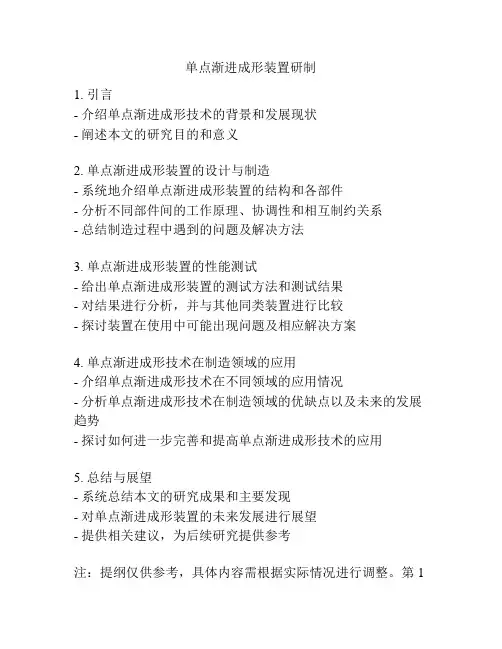 单点渐进成形装置研制

1. 引言
- 介绍单点渐进成形技术的背景和发展现状
- 阐述本文的研究目的和意义

2. 单点渐进成形装置的设计与制造
- 系统地介绍单点渐进成形装置的结构和各部件
- 分析不同部件间的工作原理、协调性和相互制约关系
- 总结制造过程中遇到的问题及解决方法

3. 单点渐进成形装置的性能测试
- 给出单点渐进成形装置的测试方法和测试结果
- 对结果进行分析，并与其他同类装置进行比较
- 探讨装置在使用中可能出现问题及相应解决方案

4. 单点渐进成形技术在制造领域的应用
- 介绍单点渐进成形技术在不同领域的应用情况
- 分析单点渐进成形技术在制造领域的优缺点以及未来的发展趋势
- 探讨如何进一步完善和提高单点渐进成形技术的应用

5. 总结与展望
- 系统总结本文的研究成果和主要发现
- 对单点渐进成形装置的未来发展进行展望
- 提供相关建议，为后续研究提供参考

注：提纲仅供参考，具体内容需根据实际情况进行调整。第 1